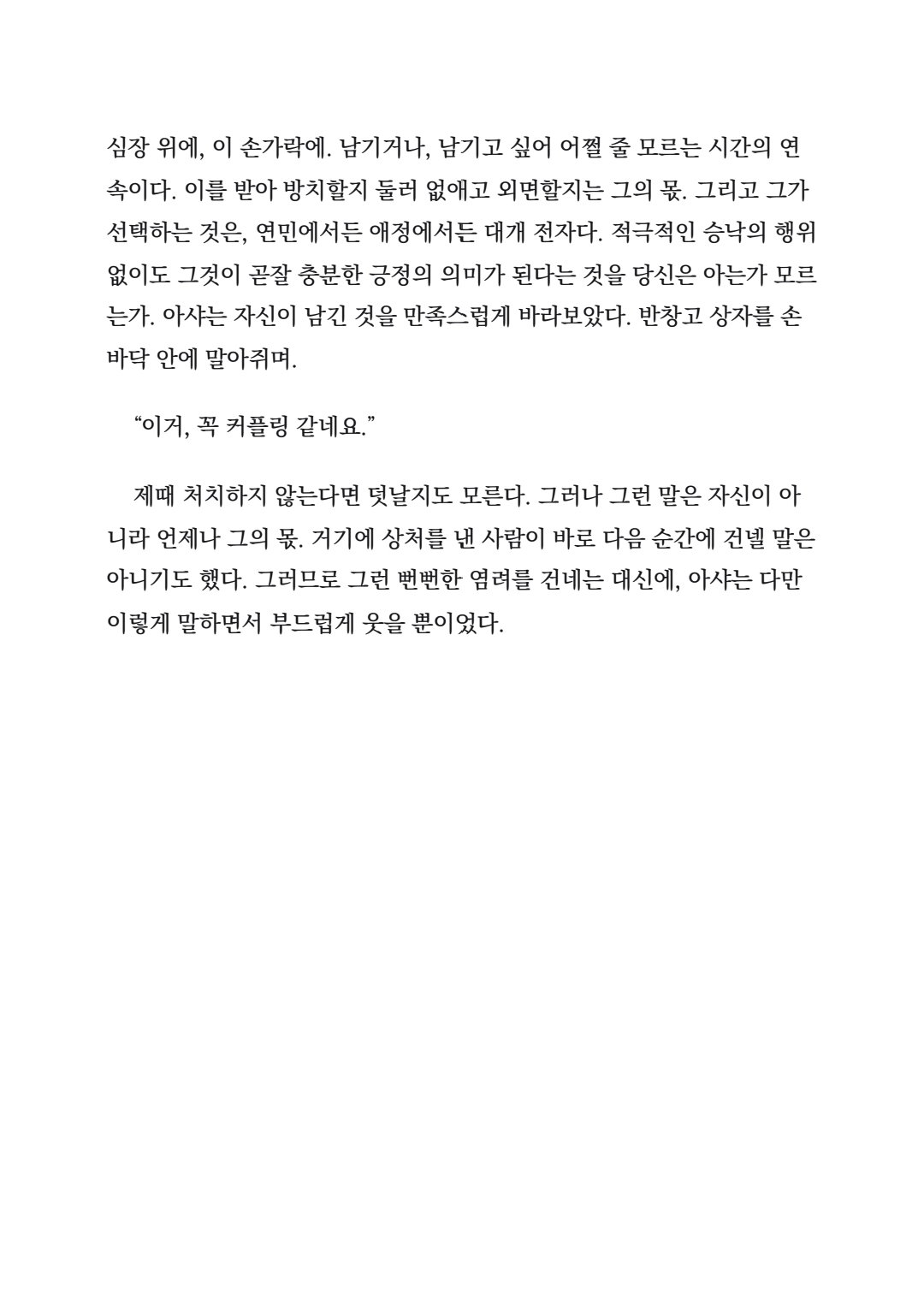 심장 위에, 이 손가락에. 남기거나, 남기고 싶어 어쩔 줄 모르는 시간의 연속이다. 이를 받아 방치할지 둘러 없애고 외면할지는 그의 몫. 그리고 그가 선택하는 것은, 연민에서든 애정에서든 대개 전자다. 적극적인 승낙의 행위 없이도 그것이 곧잘 충분한 긍정의 의미가 된다는 것을 당신은 아는가 모르는가. 아샤는 자신이 남긴 것을 만족스럽게 바라보았다. 반창고 상자를 손바닥 안에 말아쥐며.

“이거, 꼭 커플링 같네요.”

제때 처치하지 않는다면 덧날지도 모른다. 그러나 그런 말은 자신이 아니라 언제나 그의 몫. 거기에 상처를 낸 사람이 바로 다음 순간에 건넬 말은 아니기도 했다. 그러므로 그런 뻔뻔한 염려를 건네는 대신에, 아샤는 다만 이렇게 말하면서 부드럽게 웃을 뿐이었다.